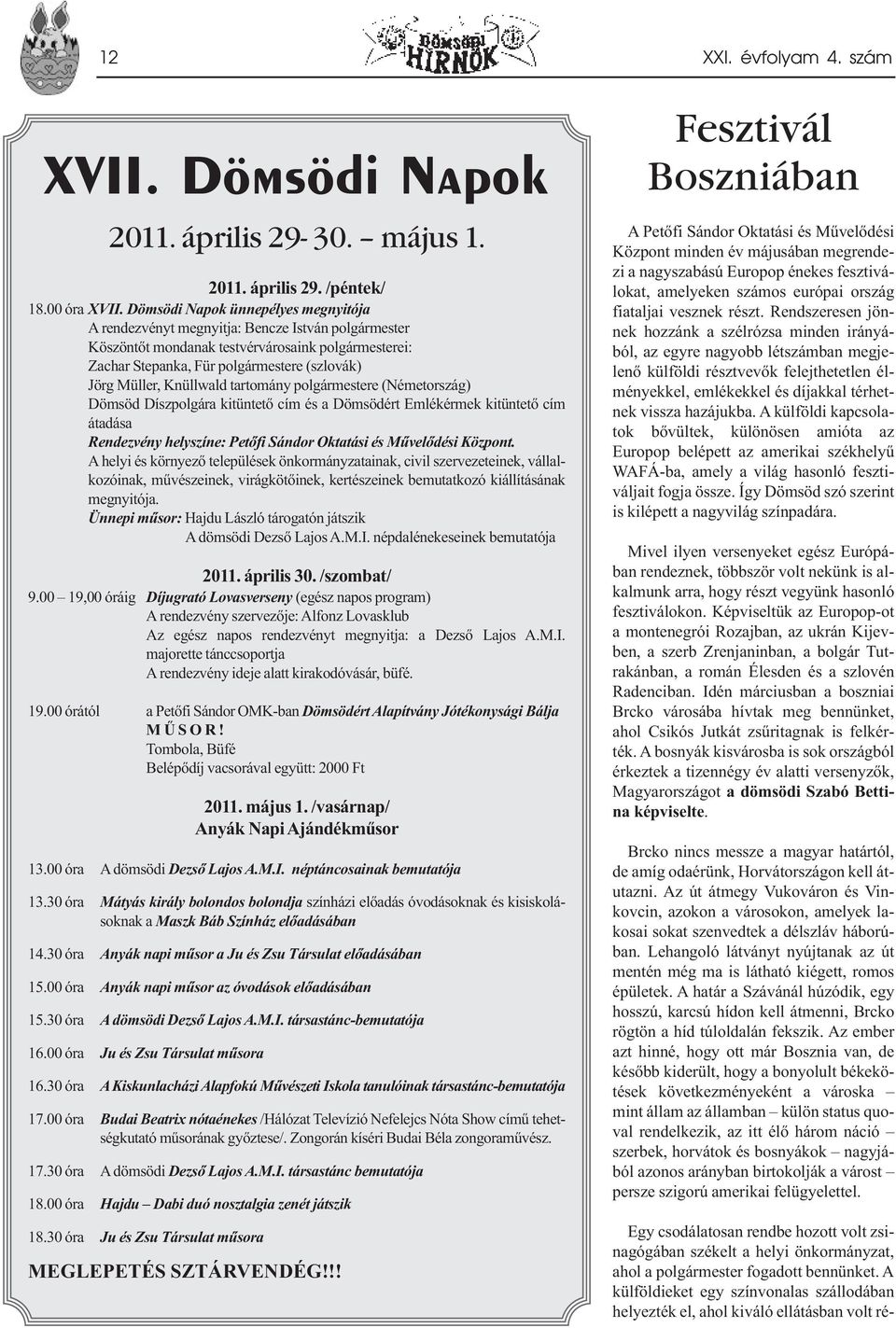 12

Dömsödi HÍRNÖK

XXI. évfolyam 4. szám

XVII. Dömsödi Napok

2011. április 29- 30. – május 1.

2011. április 29. /péntek/

18.00 óra XVII. Dömsödi Napok ünnepélyes megnyitója
A rendezvényt megnyitja: Bencze István polgármester
Köszöntőt mondanak testvérvárosaink polgármesterei:
Zachar Stepanka, Für polgármestere (szlovák)
Jörg Müller, Knüllwald tartomány polgármestere (Németország)
Dömsöd Díszpolgára kitüntető cím és a Dömsödért Emlékérmek kitüntető cím átadása
Rendezvény helyszíne: Petőfi Sándor Oktatási és Művelődési Központ.
A helyi és környező települések önkormányzatainak, civil szervezeteinek, vállalkozóinak, művészeinek, virágkötőinek, kertészeinek bemutatkozó kiállításának megnyitója.
Ünnepi műsor: Hajdu László tárogatón játszik
A dömsödi Dezső Lajos A.M.I. népdalénekeseinek bemutatója

2011. április 30. /szombat/

9.00 – 19,00 óráig Díjugrató Lovasverseny (egész napos program)
A rendezvény szervezője: Alfonz Lovasklub
Az egész napos rendezvényt megnyitja: a Dezső Lajos A.M.I. majorette tánccsoportja
A rendezvény ideje alatt kirakodóvásár, büfé.

19.00 órától a Petőfi Sándor OMK-ban Dömsödért Alapítvány Jótékonysági Bálja
M Ű S O R !
Tombola, Büfé
Belépődíj vacsorával együtt: 2000 Ft

2011. május 1. /vasárnap/
Anyák Napi Ajándékműsor

13.00 óra A dömsödi Dezső Lajos A.M.I. néptáncosainak bemutatója

13.30 óra Mátyás király bolondos bolondja színházi előadás óvodásoknak és kisiskolásoknak a Maszk Báb Színház előadásában

14.30 óra Anyák napi műsor a Ju és Zsu Társulat előadásában

15.00 óra Anyák napi műsor az óvodások előadásában

15.30 óra A dömsödi Dezső Lajos A.M.I. társastánc-bemutatója

16.00 óra Ju és Zsu Társulat műsora

16.30 óra A Kiskunlacházi Alapfokú Művészeti Iskola tanulóinak társastánc-bemutatója

17.00 óra Budai Beatrix nótaénekes /Hálózat Televízió Nefelejcs Nóta Show című tehetségkutató műsorának győztese/. Zongorán kíséri Budai Béla zongoraművész.

17.30 óra A dömsödi Dezső Lajos A.M.I. társastánc bemutatója

18.00 óra Hajdu – Dabi duó nosztalgia zenét játszik

18.30 óra Ju és Zsu Társulat műsora

MEGLEPETÉS SZTÁRVENDÉG!!!

Fesztivál Boszniában

A Petőfi Sándor Oktatási és Művelődési Központ minden év májusában megrendezi a nagyszabású Europop énekes fesztiválokat, amelyeken számos európai ország fiataljai vesznek részt. Rendszeresen jönnek hozzánk a szélrózsa minden irányából, az egyre nagyobb létszámban megjelenő külföldi résztvevők felejthetetlen élményekkel, emlékekkel és díjakkal térhetnek vissza hazájukba. A külföldi kapcsolatok bővültek, különösen amióta az Europop belépett az amerikai székhelyű WAFÁ-ba, amely a világ hasonló fesztiváljait fogja össze. Így Dömsöd szó szerint is kilépett a nagyvilág színpadára.

Mivel ilyen versenyeket egész Európában rendeznek, többször volt nekünk is alkalmunk arra, hogy részt vegyünk hasonló fesztiválokon. Képviseltük az Europop-ot a montenegrói Rozajban, az ukrán Kijevben, a szerb Zrenjaninban, a bolgár Tutrakánban, a román Élesden és a szlovén Radenciban. Idén márciusban a boszniai Brcko városába hívtak meg bennünket, ahol Csikós Jutkát zsűritagnak is felkérték. A bosnyák kisvárosba is sok országból érkeztek a tizennégy év alatti versenyzők, Magyarországot a dömsödi Szabó Bettina képviselte.

Brcko nincs messze a magyar határtól, de amíg odaérünk, Horvátországon kell átutazni. Az út átmegy Vukováron és Vinkovcin, azokon a városokon, amelyek lakosai sokat szenvedtek a délszláv háborúban. Lehangoló látványt nyújtanak az út mentén még ma is látható kiégett, romos épületek. A határ a Szávánál húzódik, egy hosszú, karcsú hídon kell átmenni, Brcko rögtön a híd túloldalán fekszik. Az ember azt hinné, hogy ott már Bosznia van, de később kiderült, hogy a bonyolult békekötések következményeként a városka – mint állam az államban – külön status quoval rendelkezik, az itt élő három náció – szerbek, horvátok és bosnyákok – nagyjából azonos arányban birtokolják a várost – persze szigorú amerikai felügyelettel.

Egy csodálatosan rendbe hozott volt zsinagógában székelt a helyi önkormányzat, ahol a polgármester fogadott bennünket. A külföldieket egy színvonalas szállodában helyezték el, ahol kiváló ellátásban volt ré-